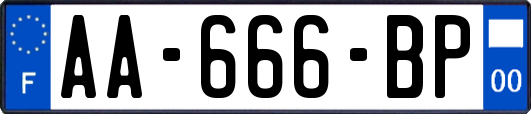 F
AA-666-BP
00